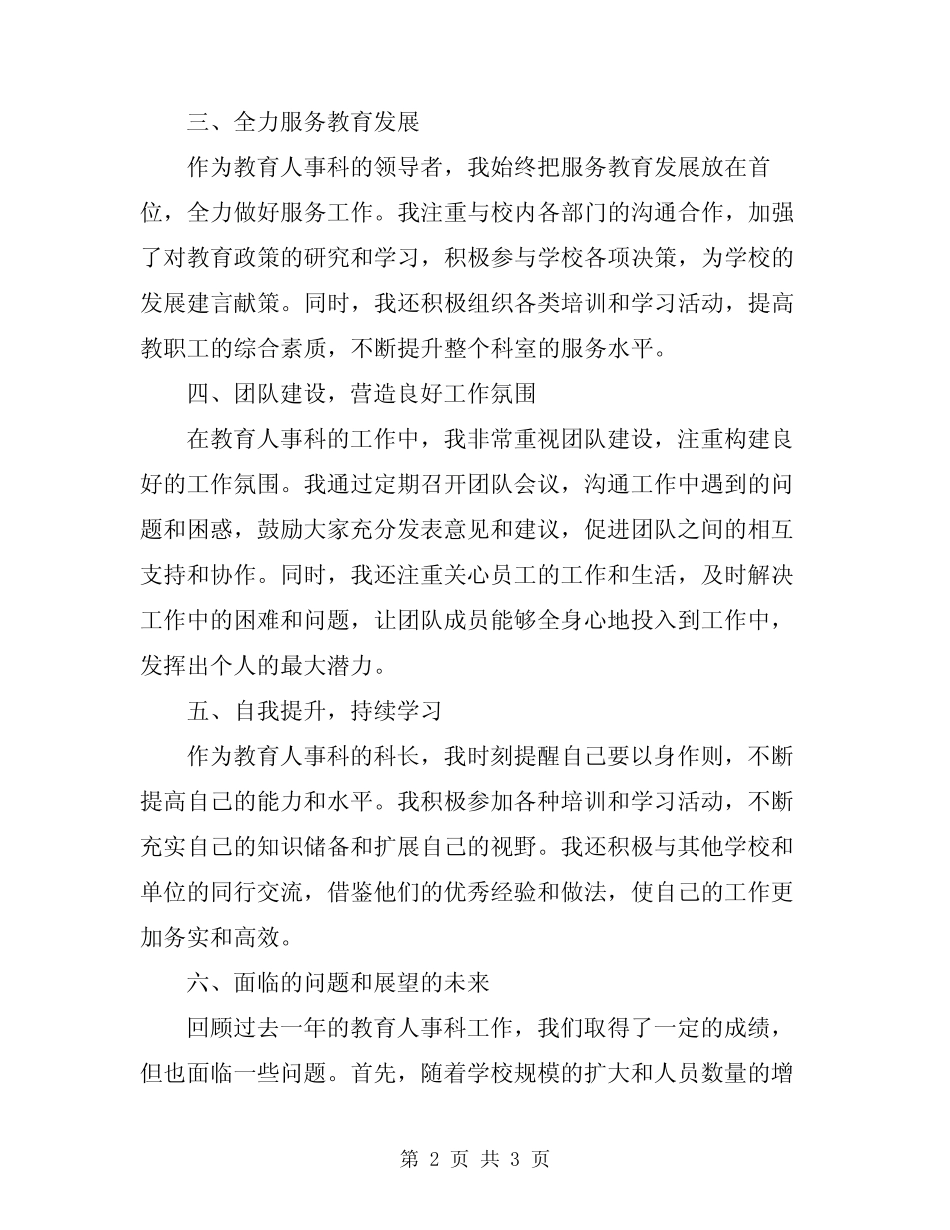 三、全力服务教育发展

作为教育人事科的领导者，我始终把服务教育发展放在首位，全力做好服务工作。我注重与校内各部门的沟通合作，加强了对教育政策的研究和学习，积极参与学校各项决策，为学校的发展建言献策。同时，我还积极组织各类培训和学习活动，提高教职工的综合素质，不断提升整个科室的服务水平。

四、团队建设，营造良好工作氛围

在教育人事科的工作中，我非常重视团队建设，注重构建良好的工作氛围。我通过定期召开团队会议，沟通工作中遇到的问题和困惑，鼓励大家充分发表意见和建议，促进团队之间的相互支持和协作。同时，我还注重关心员工的工作和生活，及时解决工作中的困难和问题，让团队成员能够全身心地投入到工作中，发挥出个人的最大潜力。

五、自我提升，持续学习

作为教育人事科的科长，我时刻提醒自己要以身作则，不断提高自己的能力和水平。我积极参加各种培训和学习活动，不断充实自己的知识储备和扩展自己的视野。我还积极与其他学校和单位的同行交流，借鉴他们的优秀经验和做法，使自己的工作更加务实和高效。

六、面临的问题和展望的未来

回顾过去一年的教育人事科工作，我们取得了一定的成绩，但也面临一些问题。首先，随着学校规模的扩大和人员数量的增

第 2 页 共 3 页